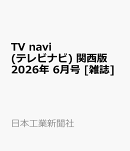 TV navi (テレビナビ) 関西版 2026年 6月号 [雑誌]

日本工業新聞社